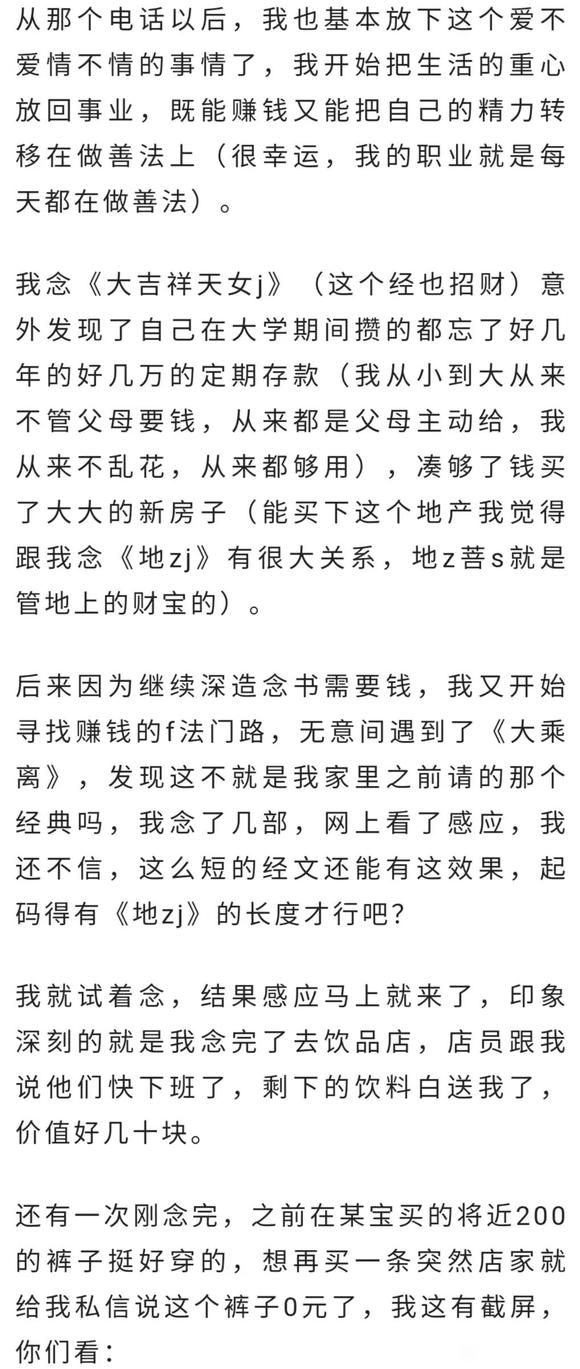 从那个电话以后，我也基本放下这个爱不爱情不情的事情了，我开始把生活的重心放回事业，既能赚钱又能把自己的精力转移在做善法上（很幸运，我的职业就是每天都在做善法）。

我念《大吉祥天女j》（这个经也招财）意外发现了自己在大学期间攒的都忘了好几年的好几万的定期存款（我从小到大从来不管父母要钱，从来都是父母主动给，我从来不乱花，从来都够用），凑够了钱买了大大的新房子（能买下这个地产我觉得跟我念《地zj》有很大关系，地z菩s就是管地上的财宝的）。

后来因为继续深造念书需要钱，我又开始寻找赚钱的f法门路，无意间遇到了《大乘离》，发现这不就是我家里之前请的那个经典吗，我念了几部，网上看了感应，我还不信，这么短的经文还能有这效果，起码得有《地zj》的长度才行吧？

我就试着念，结果感应马上就来了，印象深刻的就是我念完了去饮品店，店员跟我说他们快下班了，剩下的饮料白送我了，价值好几十块。

还有一次刚念完，之前在某宝买的将近200的裤子挺好穿的，想再买一条突然店家就给我私信说这个裤子0元了，我这有截屏，你们看：